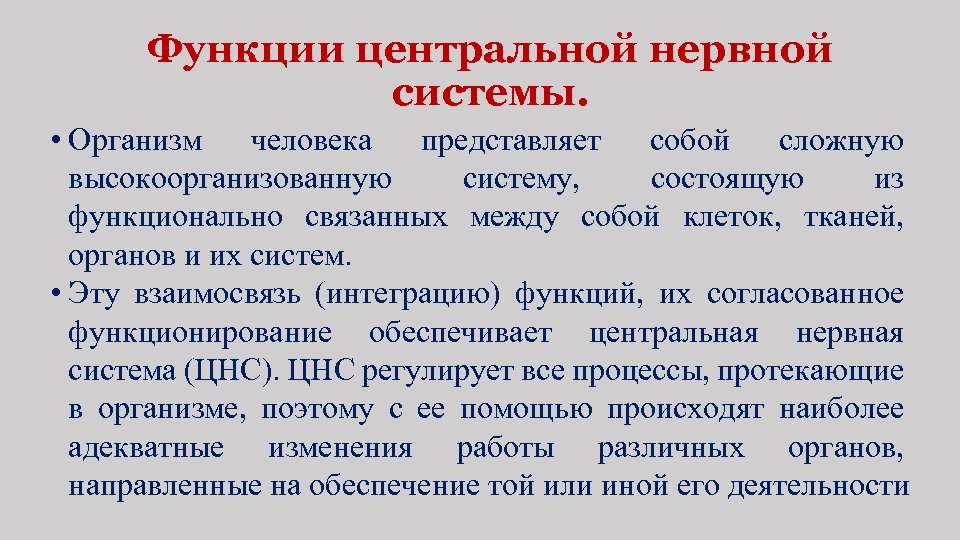 Функции центральной нервной системы.

• Организм человека представляет собой сложную высокоорганизованную систему, состоящую из функционально связанных между собой клеток, тканей, органов и их систем.

• Эту взаимосвязь (интеграцию) функций, их согласованное функционирование обеспечивает центральная нервная система (ЦНС). ЦНС регулирует все процессы, протекающие в организме, поэтому с ее помощью происходят наиболее адекватные изменения работы различных органов, направленные на обеспечение той или иной его деятельности